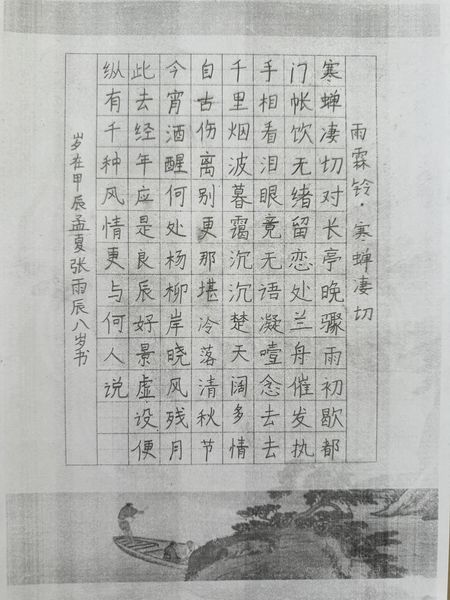 雨霖铃·寒蝉凄切

寒蝉凄切对长亭晚骤雨初歇都门帐饮无绪留恋处兰舟催发执手相看泪眼竟无语凝噎念去去千里烟波暮霭沉沉楚天阔多情自古伤离别更那堪冷落清秋节今宵酒醒何处杨柳岸晓风残月此去经年应是良辰好景虚设便纵有千种风情更与何人说

岁在甲辰孟夏张雨辰八岁书